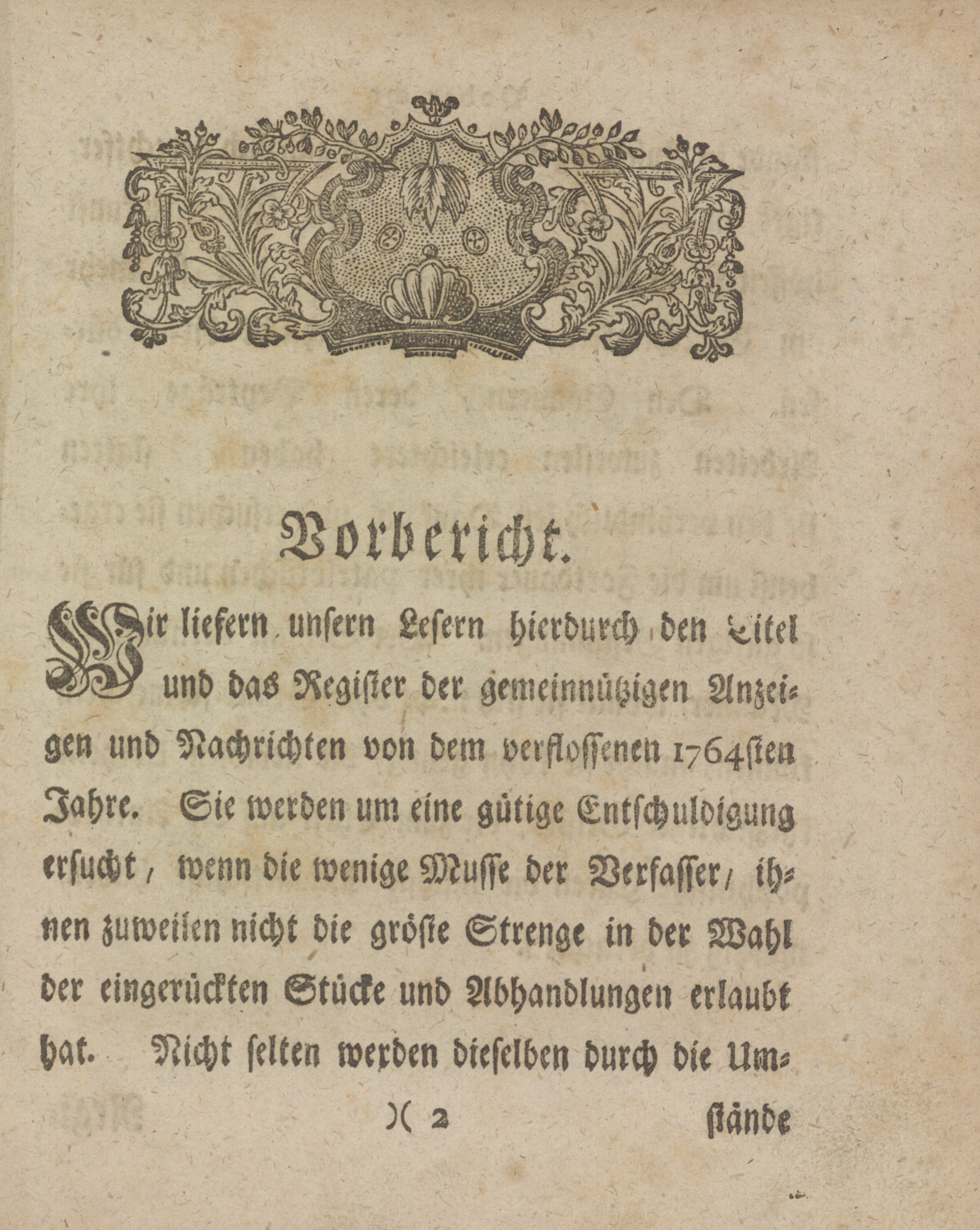 Vorbericht.

Wir liefern unsern Lesern hierdurch den Titel und das Register der gemeinnützigen Anzeigen und Nachrichten von dem verflossenen 1764sten Jahre. Sie werden um eine gütige Entschuldigung ersucht, wenn die wenige Musse der Verfasser, ihnen zuweilen nicht die gröste Strenge in der Wahl der eingerückten Stücke und Abhandlungen erlaubt hat. Nicht selten werden dieselben durch die Um-

)( 2 stände